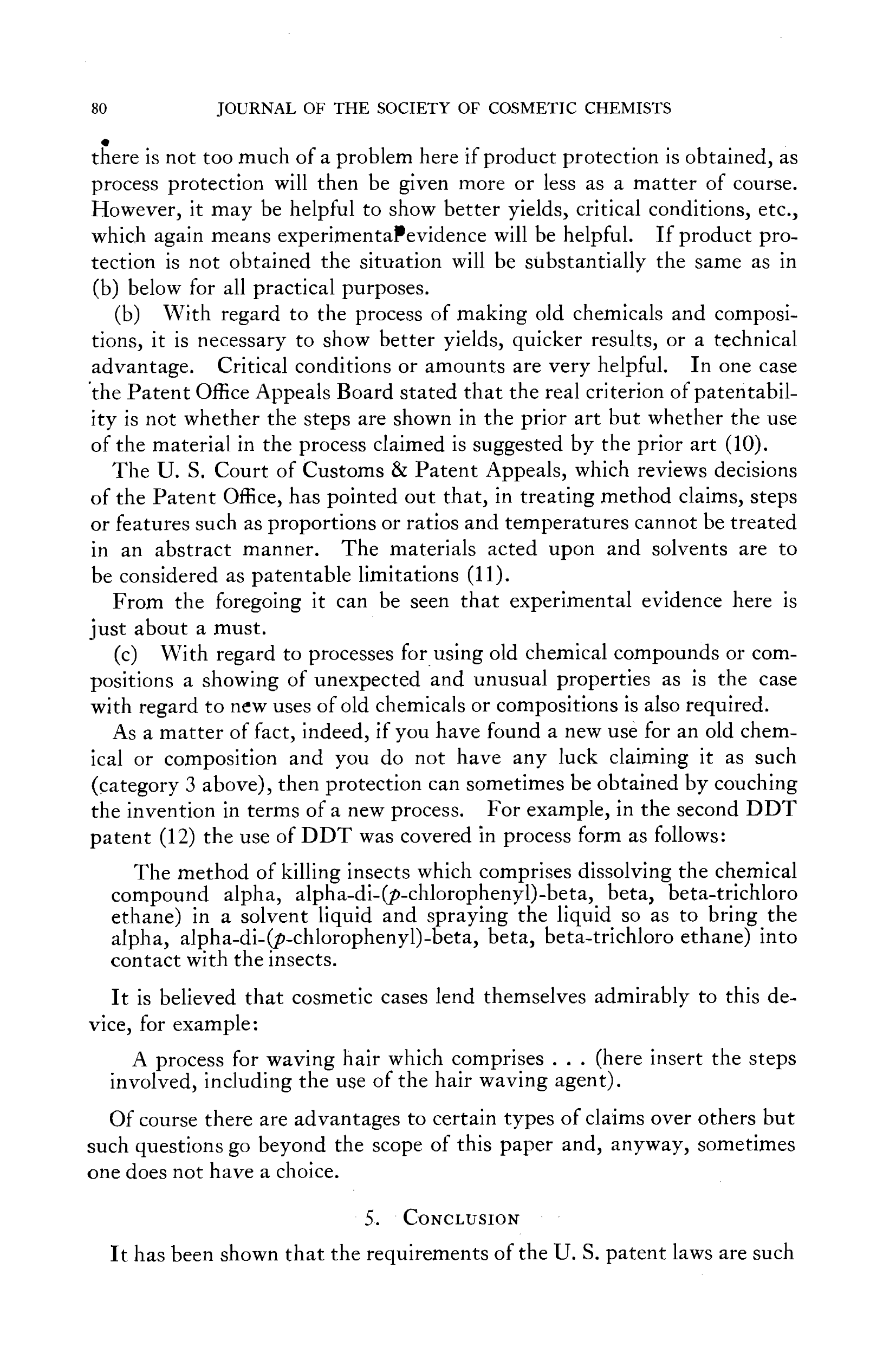 80 JOURNAL OF THE SOCIETY OF COSMETIC CHEMISTS

there is not too much of a problem here if product protection is obtained, as process protection will then be given more or less as a matter of course. However, it may be helpful to show better yields, critical conditions, etc., which again means experimental evidence will be helpful. If product protection is not obtained the situation will be substantially the same as in (b) below for all practical purposes.

(b) With regard to the process of making old chemicals and compositions, it is necessary to show better yields, quicker results, or a technical advantage. Critical conditions or amounts are very helpful. In one case the Patent Office Appeals Board stated that the real criterion of patentability is not whether the steps are shown in the prior art but whether the use of the material in the process claimed is suggested by the prior art (10).

The U. S. Court of Customs & Patent Appeals, which reviews decisions of the Patent Office, has pointed out that, in treating method claims, steps or features such as proportions or ratios and temperatures cannot be treated in an abstract manner. The materials acted upon and solvents are to be considered as patentable limitations (11).

From the foregoing it can be seen that experimental evidence here is just about a must.

(c) With regard to processes for using old chemical compounds or compositions a showing of unexpected and unusual properties as is the case with regard to new uses of old chemicals or compositions is also required.

As a matter of fact, indeed, if you have found a new use for an old chemical or composition and you do not have any luck claiming it as such (category 3 above), then protection can sometimes be obtained by couching the invention in terms of a new process. For example, in the second DDT patent (12) the use of DDT was covered in process form as follows:

The method of killing insects which comprises dissolving the chemical compound alpha, alpha-di-(p-chlorophenyl)-beta, beta, beta-trichloro ethane) in a solvent liquid and spraying the liquid so as to bring the alpha, alpha-di-(p-chlorophenyl)-beta, beta, beta-trichloro ethane) into contact with the insects.

It is believed that cosmetic cases lend themselves admirably to this device, for example:

A process for waving hair which comprises . . . (here insert the steps involved, including the use of the hair waving agent).

Of course there are advantages to certain types of claims over others but such questions go beyond the scope of this paper and, anyway, sometimes one does not have a choice.

5. CONCLUSION

It has been shown that the requirements of the U. S. patent laws are such